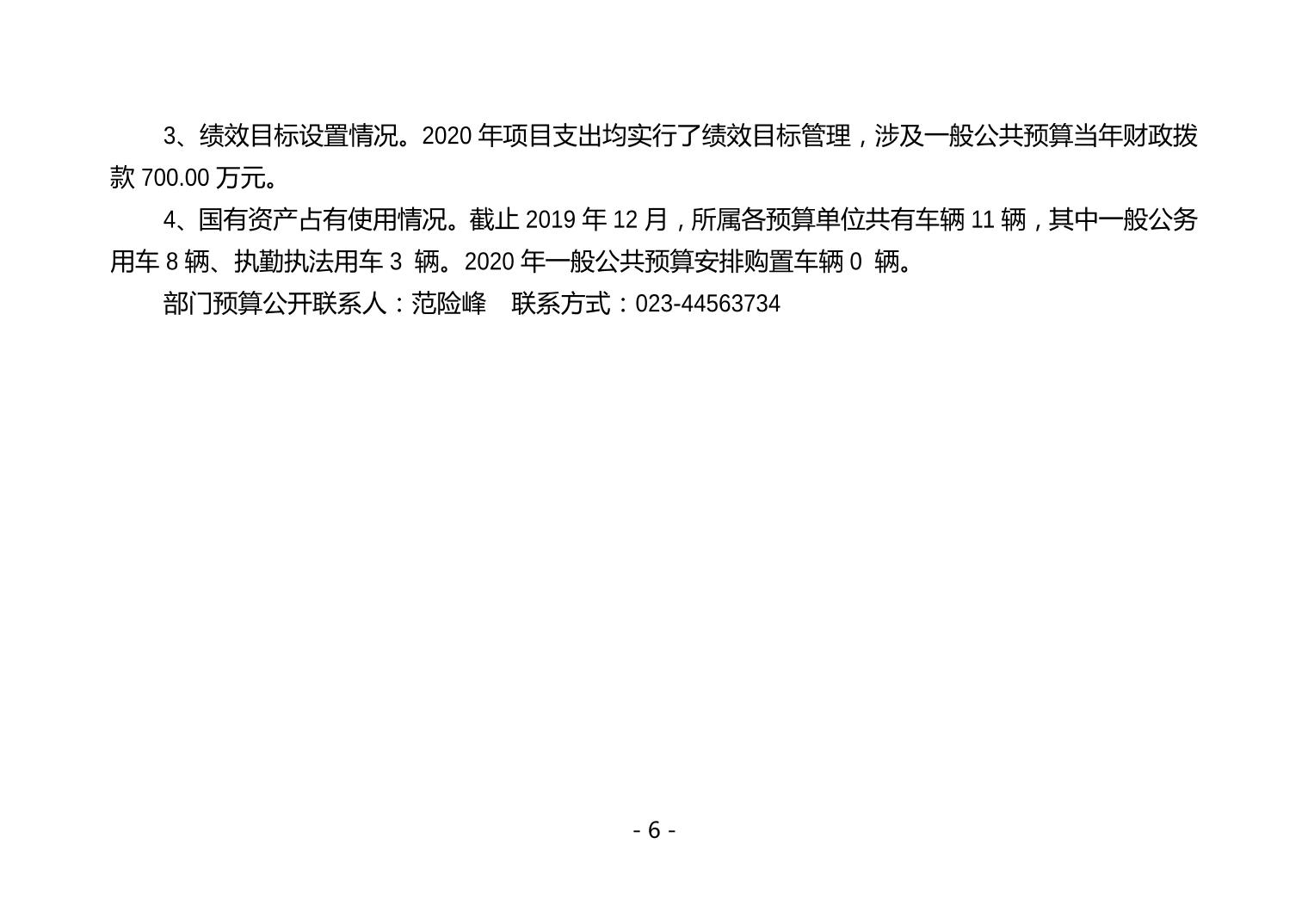 3、绩效目标设置情况。2020年项目支出均实行了绩效目标管理，涉及一般公共预算当年财政拨款700.00万元。

4、国有资产占有使用情况。截止2019年12月，所属各预算单位共有车辆11辆，其中一般公务用车8辆、执勤执法用车3辆。2020年一般公共预算安排购置车辆0辆。

部门预算公开联系人：范险峰 联系方式：023-44563734

- 6 -